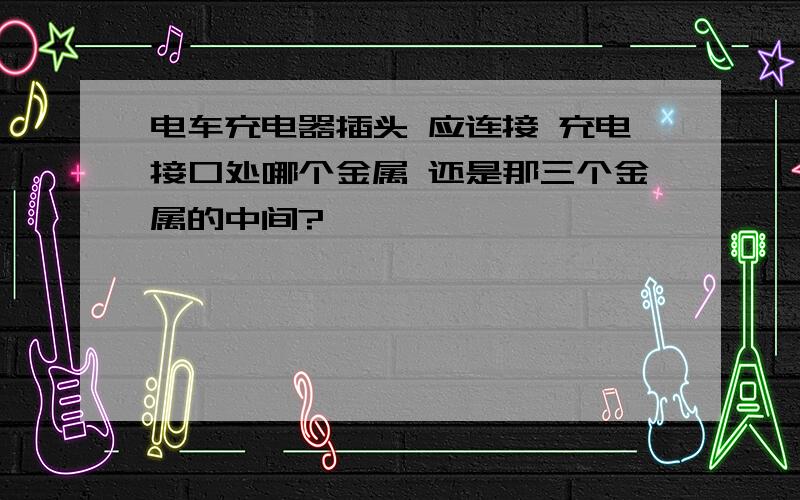 电车充电器插头 应连接 充电接口处哪个金属 还是那三个金属的中间?